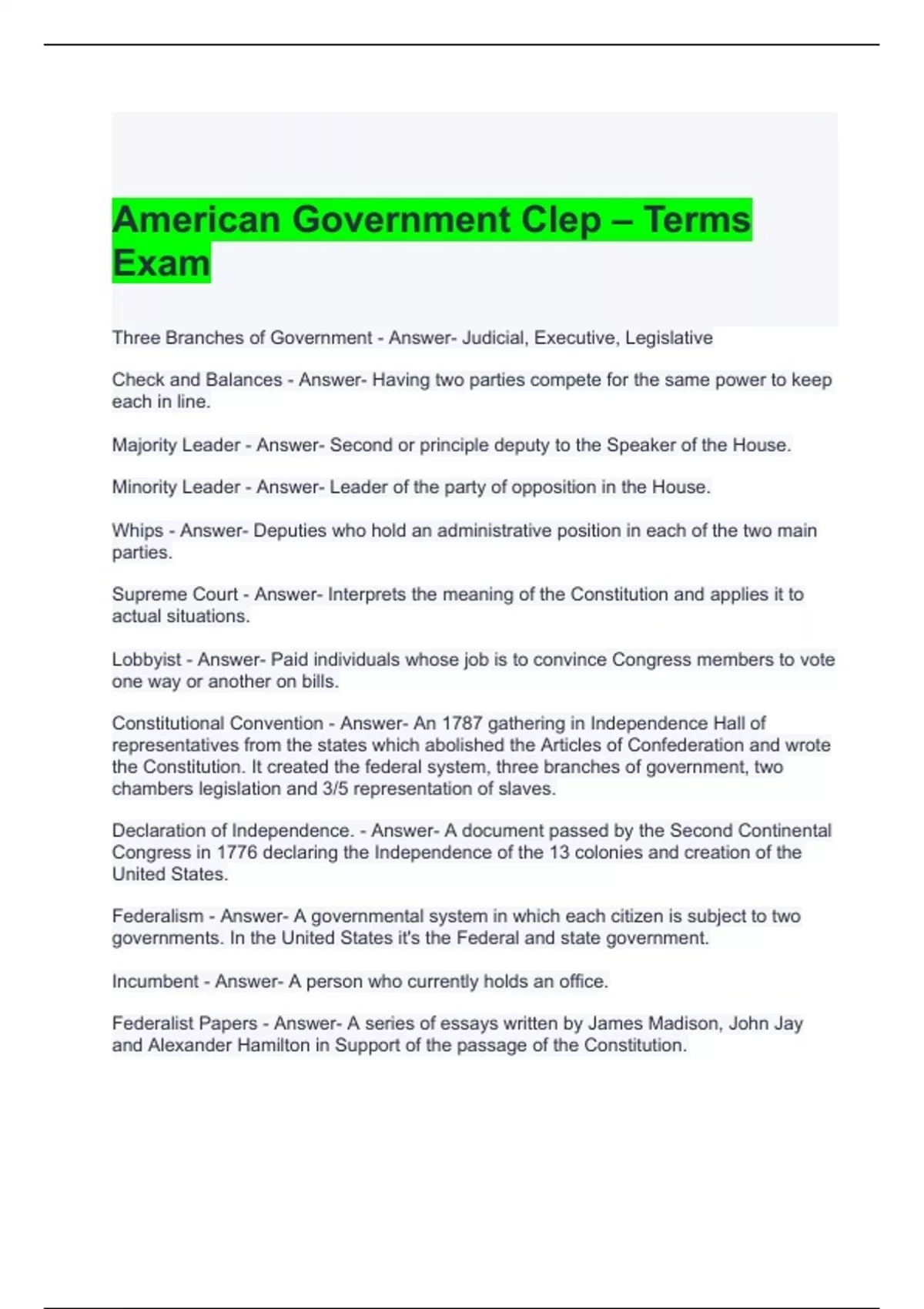 American Government Clep – Terms Exam

Three Branches of Government - Answer- Judicial, Executive, Legislative

Check and Balances - Answer- Having two parties compete for the same power to keep each in line.

Majority Leader - Answer- Second or principle deputy to the Speaker of the House.

Minority Leader - Answer- Leader of the party of opposition in the House.

Whips - Answer- Deputies who hold an administrative position in each of the two main parties.

Supreme Court - Answer- Interprets the meaning of the Constitution and applies it to actual situations.

Lobbyist - Answer- Paid individuals whose job is to convince Congress members to vote one way or another on bills.

Constitutional Convention - Answer- An 1787 gathering in Independence Hall of representatives from the states which abolished the Articles of Confederation and wrote the Constitution. It created the federal system, three branches of government, two chambers legislation and 3/5 representation of slaves.

Declaration of Independence. - Answer- A document passed by the Second Continental Congress in 1776 declaring the Independence of the 13 colonies and creation of the United States.

Federalism - Answer- A governmental system in which each citizen is subject to two governments. In the United States it's the Federal and state government.

Incumbent - Answer- A person who currently holds an office.

Federalist Papers - Answer- A series of essays written by James Madison, John Jay and Alexander Hamilton in Support of the passage of the Constitution.